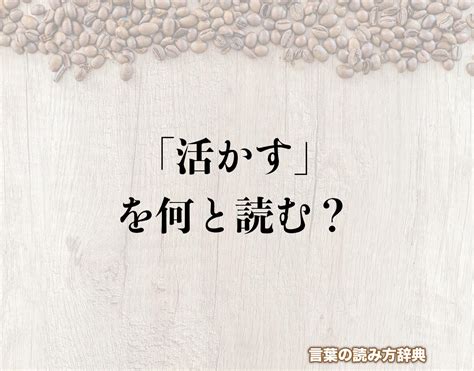 「活かす」
を何と読む？

言葉の読み方辞典